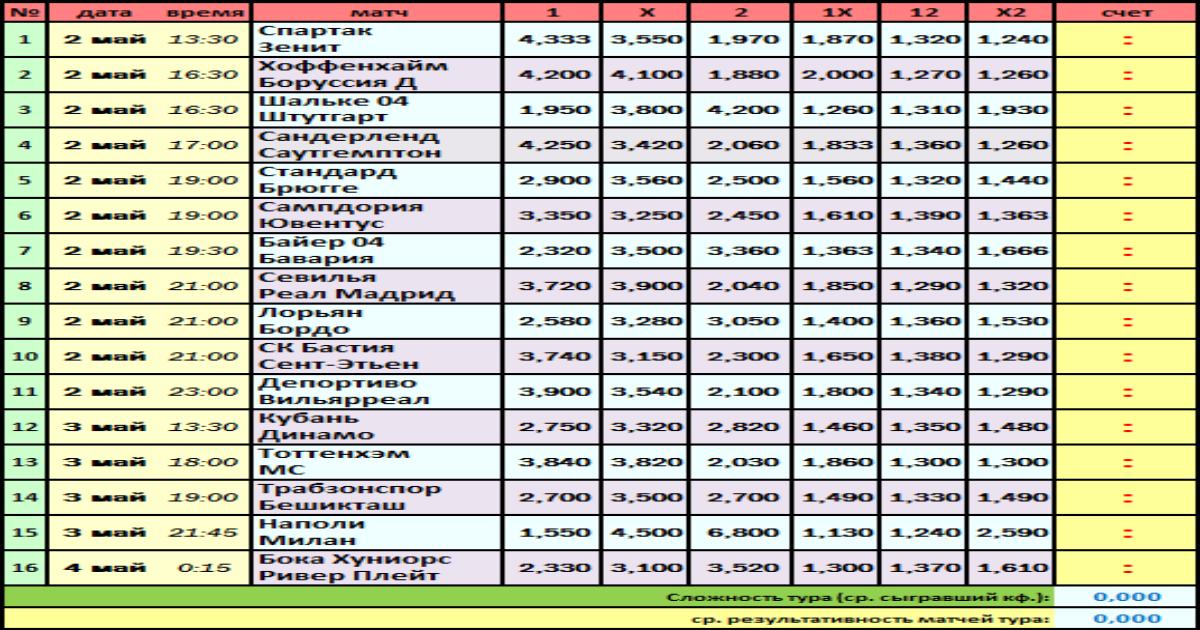 | № | дата | время | матч | 1 | X | 2 | 1X | 12 | X2 | счет |
|---|---|---|---|---|---|---|---|---|---|---|
| 1 | 2 май | 13:30 | Спартак Зенит | 4,333 | 3,550 | 1,970 | 1,870 | 1,320 | 1,240 | : |
| 2 | 2 май | 16:30 | Хоффенхайм Боруссия Д | 4,200 | 4,100 | 1,880 | 2,000 | 1,270 | 1,260 | : |
| 3 | 2 май | 16:30 | Шальке 04 Штутгарт | 1,950 | 3,800 | 4,200 | 1,260 | 1,310 | 1,930 | : |
| 4 | 2 май | 17:00 | Сандерленд Саутгемптон | 4,250 | 3,420 | 2,060 | 1,833 | 1,360 | 1,260 | : |
| 5 | 2 май | 19:00 | Стандард Брюгге | 2,900 | 3,560 | 2,500 | 1,560 | 1,320 | 1,440 | : |
| 6 | 2 май | 19:00 | Сампдория Ювентус | 3,350 | 3,250 | 2,450 | 1,610 | 1,390 | 1,363 | : |
| 7 | 2 май | 19:30 | Байер 04 Бавария | 2,320 | 3,500 | 3,360 | 1,363 | 1,340 | 1,666 | : |
| 8 | 2 май | 21:00 | Севилья Реал Мадрид | 3,720 | 3,900 | 2,040 | 1,850 | 1,290 | 1,320 | : |
| 9 | 2 май | 21:00 | Лорьян Бордо | 2,580 | 3,280 | 3,050 | 1,400 | 1,360 | 1,530 | : |
| 10 | 2 май | 21:00 | СК Бастия Сент-Этьен | 3,740 | 3,150 | 2,300 | 1,650 | 1,380 | 1,290 | : |
| 11 | 2 май | 23:00 | Депортиво Вильярреал | 3,900 | 3,540 | 2,100 | 1,800 | 1,340 | 1,290 | : |
| 12 | 3 май | 13:30 | Кубань Динамо | 2,750 | 3,320 | 2,820 | 1,460 | 1,350 | 1,480 | : |
| 13 | 3 май | 18:00 | Тоттенхэм МС | 3,840 | 3,820 | 2,030 | 1,860 | 1,300 | 1,300 | : |
| 14 | 3 май | 19:00 | Трабзонспор Бешикташ | 2,700 | 3,500 | 2,700 | 1,490 | 1,330 | 1,490 | : |
| 15 | 3 май | 21:45 | Наполи Милан | 1,550 | 4,500 | 6,800 | 1,130 | 1,240 | 2,590 | : |
| 16 | 4 май | 0:15 | Бока Хуниорс Ривер Плейт | 2,330 | 3,100 | 3,520 | 1,300 | 1,370 | 1,610 | : |

Сложность тура (ср. сыгравший кф.): 0,000
ср. результативность матчей тура: 0,000